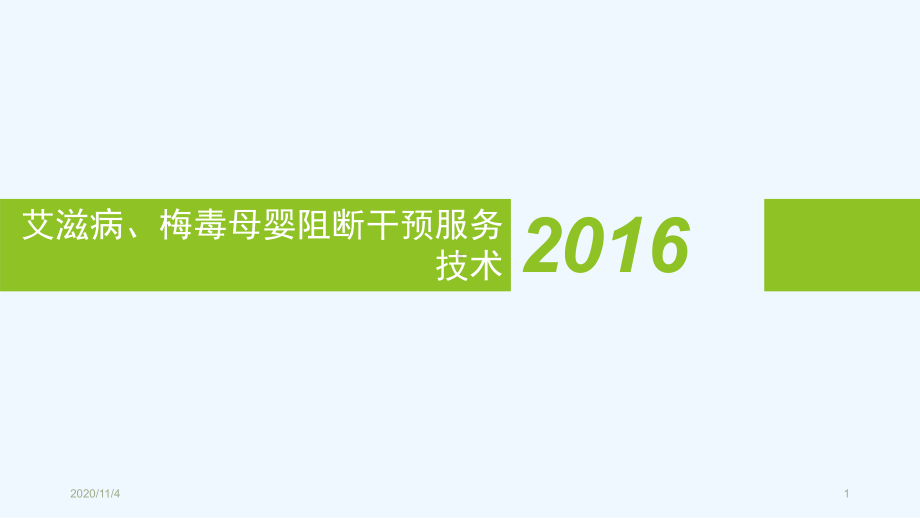 艾滋病、梅毒母婴阻断干预服务技术

2016

2020/11/4

1